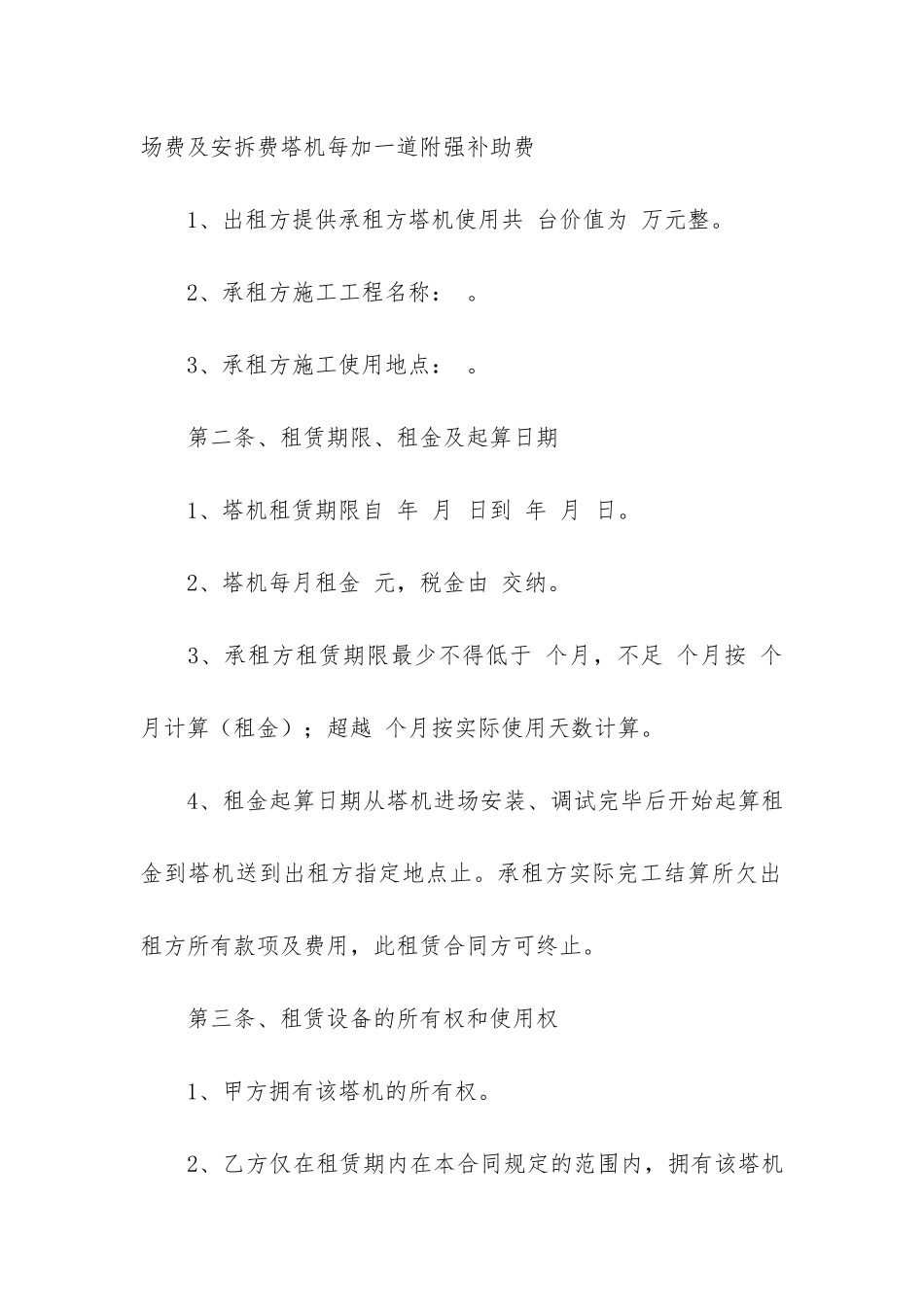 场费及安拆费塔机每加一道附强补助费

1、出租方提供承租方塔机使用共 台价值为 万元整。

2、承租方施工工程名称： 。

3、承租方施工使用地点： 。

第二条、租赁期限、租金及起算日期

1、塔机租赁期限自 年 月 日到 年 月 日。

2、塔机每月租金 元，税金由 交纳。

3、承租方租赁期限最少不得低于 个月，不足 个月按 个月计算（租金）；超越 个月按实际使用天数计算。

4、租金起算日期从塔机进场安装、调试完毕后开始起算租金到塔机送到出租方指定地点止。承租方实际完工结算所欠出租方所有款项及费用，此租赁合同方可终止。

第三条、租赁设备的所有权和使用权

1、甲方拥有该塔机的所有权。

2、乙方仅在租赁期内在本合同规定的范围内，拥有该塔机